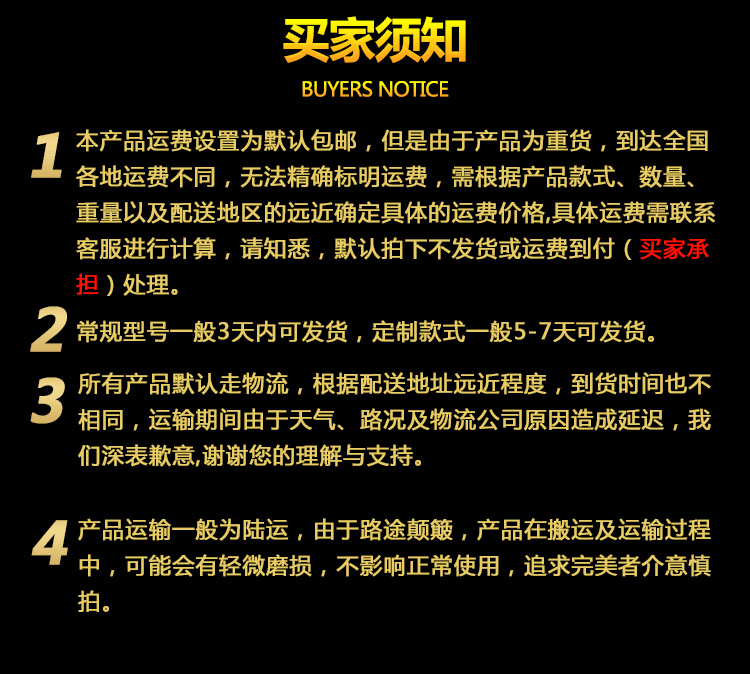 买家须知

BUYERS NOTICE

1 本产品运费设置为默认包邮，但是由于产品为重货，到达全国各地运费不同，无法精确标明运费，需根据产品款式、数量、重量以及配送地区的远近确定具体的运费价格,具体运费需联系客服进行计算，请知悉，默认拍下不发货或运费到付（买家承担）处理。

2 常规型号一般3天内可发货，定制款式一般5-7天可发货。

3 所有产品默认走物流，根据配送地址远近程度，到货时间也不相同，运输期间由于天气、路况及物流公司原因造成延迟，我们深表歉意,谢谢您的理解与支持。

4 产品运输一般为陆运，由于路途颠簸，产品在搬运及运输过程中，可能会有轻微磨损，不影响正常使用，追求完美者介意慎拍。